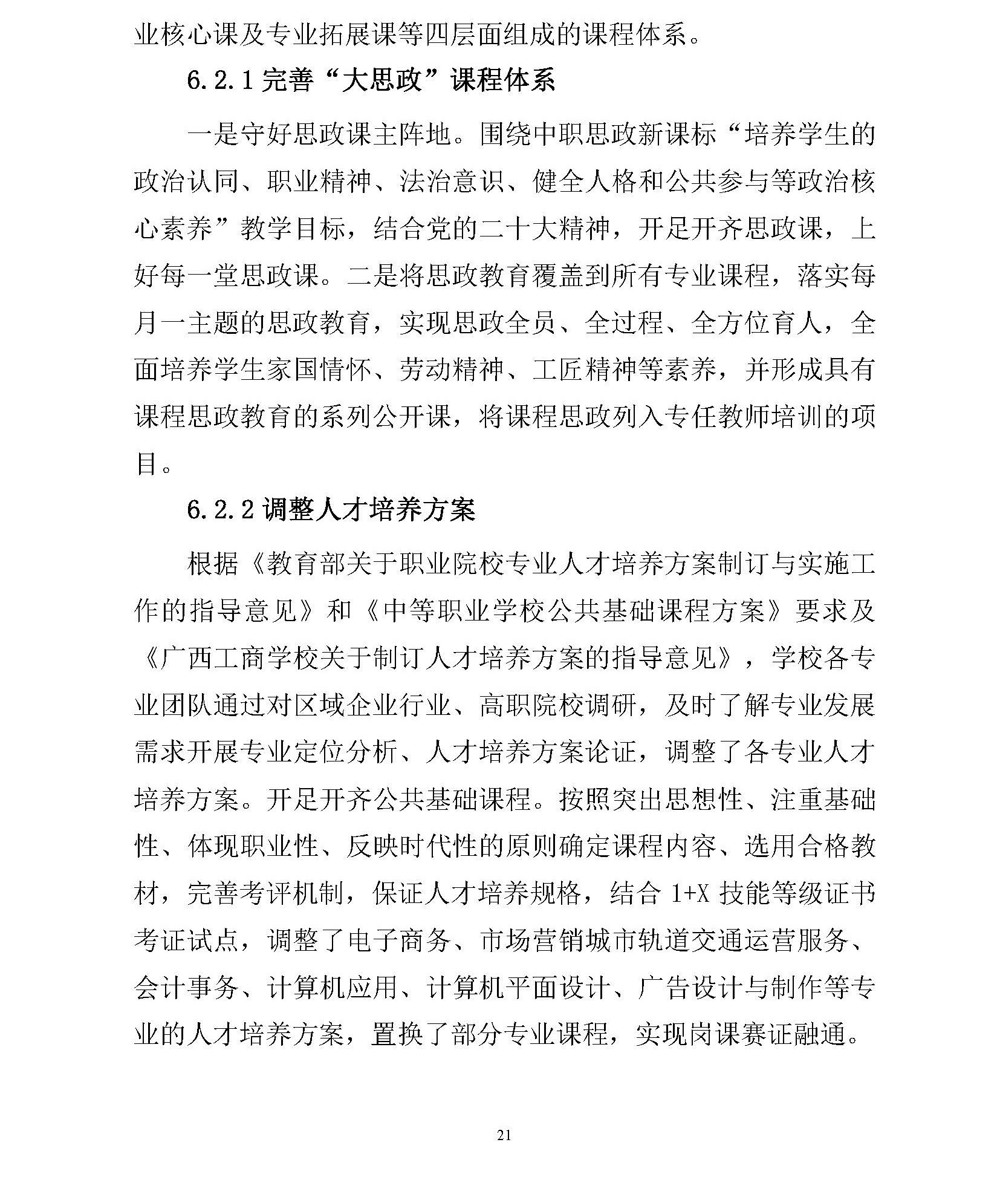 业核心课及专业拓展课等四层面组成的课程体系。

6.2.1 完善“大思政”课程体系

一是守好思政课主阵地。围绕中职思政新课标“培养学生的政治认同、职业精神、法治意识、健全人格和公共参与等政治核心素养”教学目标，结合党的二十大精神，开足开齐思政课，上好每一堂思政课。二是将思政教育覆盖到所有专业课程，落实每月一主题的思政教育，实现思政全员、全过程、全方位育人，全面培养学生家国情怀、劳动精神、工匠精神等素养，并形成具有课程思政教育的系列公开课，将课程思政列入专任教师培训的项目。

6.2.2 调整人才培养方案

根据《教育部关于职业院校专业人才培养方案制订与实施工作的指导意见》和《中等职业学校公共基础课程方案》要求及《广西工商学校关于制订人才培养方案的指导意见》，学校各专业团队通过对区域企业行业、高职院校调研，及时了解专业发展需求开展专业定位分析、人才培养方案论证，调整了各专业人才培养方案。开足开齐公共基础课程。按照突出思想性、注重基础性、体现职业性、反映时代性的原则确定课程内容、选用合格教材，完善考评机制，保证人才培养规格，结合 1+X 技能等级证书考证试点，调整了电子商务、市场营销城市轨道交通运营服务、会计事务、计算机应用、计算机平面设计、广告设计与制作等专业的人才培养方案，置换了部分专业课程，实现岗课赛证融通。

21